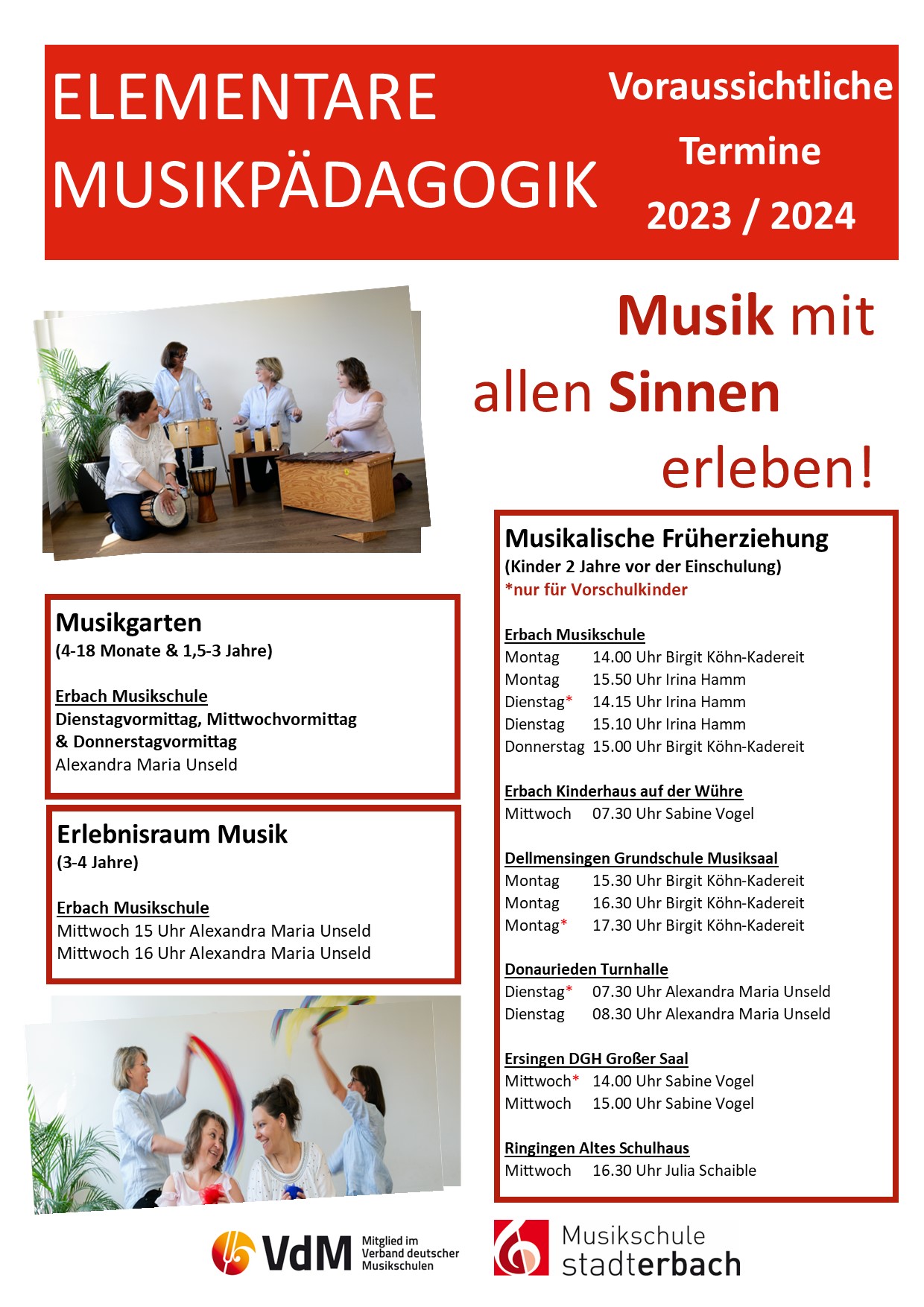 ELEMENTARE MUSIKPÄDAGOGIK

Voraussichtliche Termine 2023 / 2024

Musik mit allen Sinnen erleben!

Musikgarten
(4-18 Monate & 1,5-3 Jahre)

Erbach Musikschule
Dienstagvormittag, Mittwochvormittag & Donnerstagvormittag
Alexandra Maria Unseld

Erlebnisraum Musik
(3-4 Jahre)

Erbach Musikschule
Mittwoch 15 Uhr Alexandra Maria Unseld
Mittwoch 16 Uhr Alexandra Maria Unseld

Musikalische Früherziehung
(Kinder 2 Jahre vor der Einschulung)
*nur für Vorschulkinder

Erbach Musikschule
Montag 14.00 Uhr Birgit Köhn-Kadereit
Montag 15.50 Uhr Irina Hamm
Dienstag* 14.15 Uhr Irina Hamm
Dienstag 15.10 Uhr Irina Hamm
Donnerstag 15.00 Uhr Birgit Köhn-Kadereit

Erbach Kinderhaus auf der Wühre
Mittwoch 07.30 Uhr Sabine Vogel

Dellmensingen Grundschule Musiksaal
Montag 15.30 Uhr Birgit Köhn-Kadereit
Montag 16.30 Uhr Birgit Köhn-Kadereit
Montag* 17.30 Uhr Birgit Köhn-Kadereit

Donaurieden Turnhalle
Dienstag* 07.30 Uhr Alexandra Maria Unseld
Dienstag 08.30 Uhr Alexandra Maria Unseld

Ersingen DGH Großer Saal
Mittwoch* 14.00 Uhr Sabine Vogel
Mittwoch 15.00 Uhr Sabine Vogel

Ringingen Altes Schulhaus
Mittwoch 16.30 Uhr Julia Schaible

VdM Mitglied im Verband deutscher Musikschulen

Musikschule stadterbach